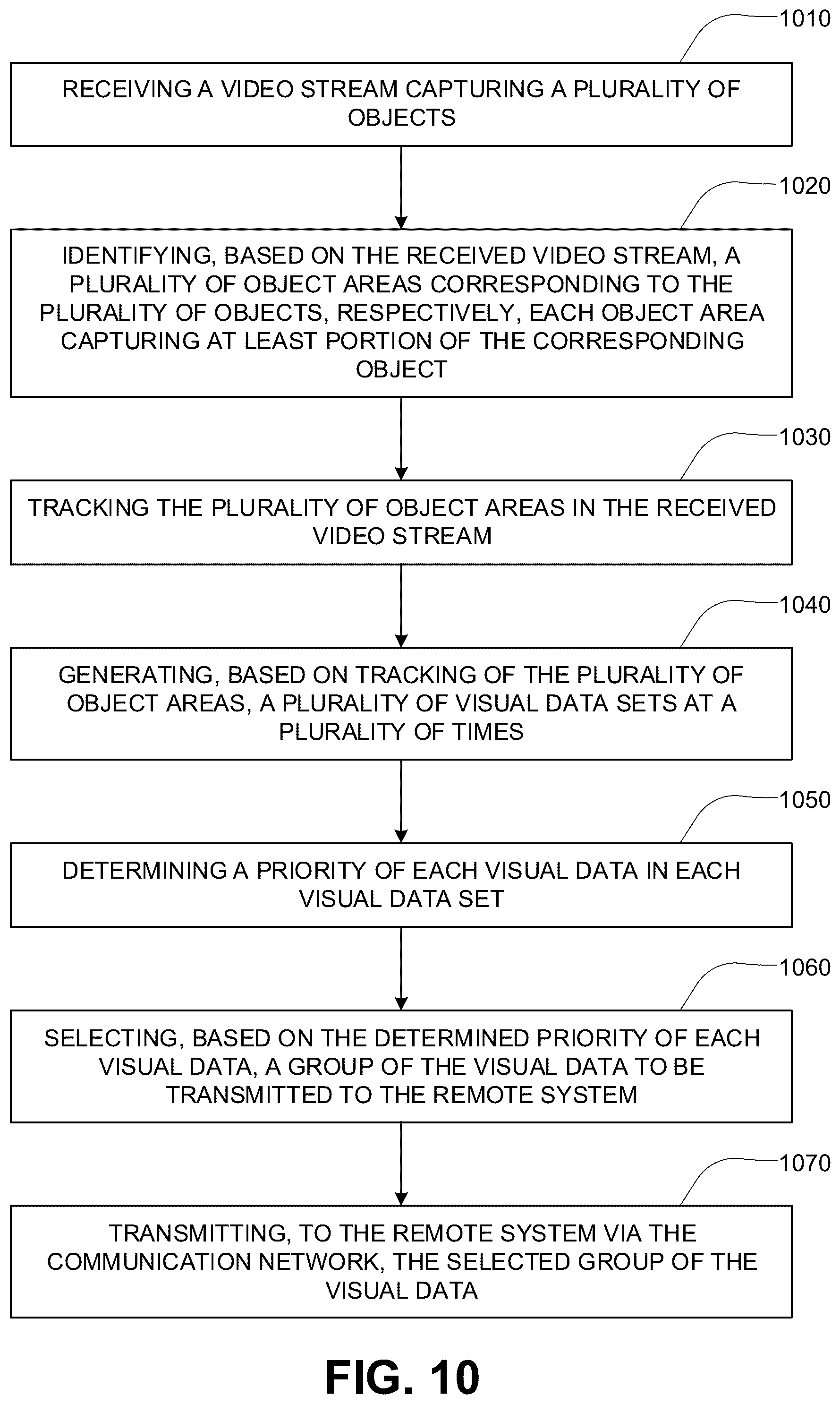 1010

RECEIVING A VIDEO STREAM CAPTURING A PLURALITY OF OBJECTS

1020

IDENTIFYING, BASED ON THE RECEIVED VIDEO STREAM, A PLURALITY OF OBJECT AREAS CORRESPONDING TO THE PLURALITY OF OBJECTS, RESPECTIVELY, EACH OBJECT AREA CAPTURING AT LEAST PORTION OF THE CORRESPONDING OBJECT

1030

TRACKING THE PLURALITY OF OBJECT AREAS IN THE RECEIVED VIDEO STREAM

1040

GENERATING, BASED ON TRACKING OF THE PLURALITY OF OBJECT AREAS, A PLURALITY OF VISUAL DATA SETS AT A PLURALITY OF TIMES

1050

DETERMINING A PRIORITY OF EACH VISUAL DATA IN EACH VISUAL DATA SET

1060

SELECTING, BASED ON THE DETERMINED PRIORITY OF EACH VISUAL DATA, A GROUP OF THE VISUAL DATA TO BE TRANSMITTED TO THE REMOTE SYSTEM

1070

TRANSMITTING, TO THE REMOTE SYSTEM VIA THE COMMUNICATION NETWORK, THE SELECTED GROUP OF THE VISUAL DATA

FIG. 10